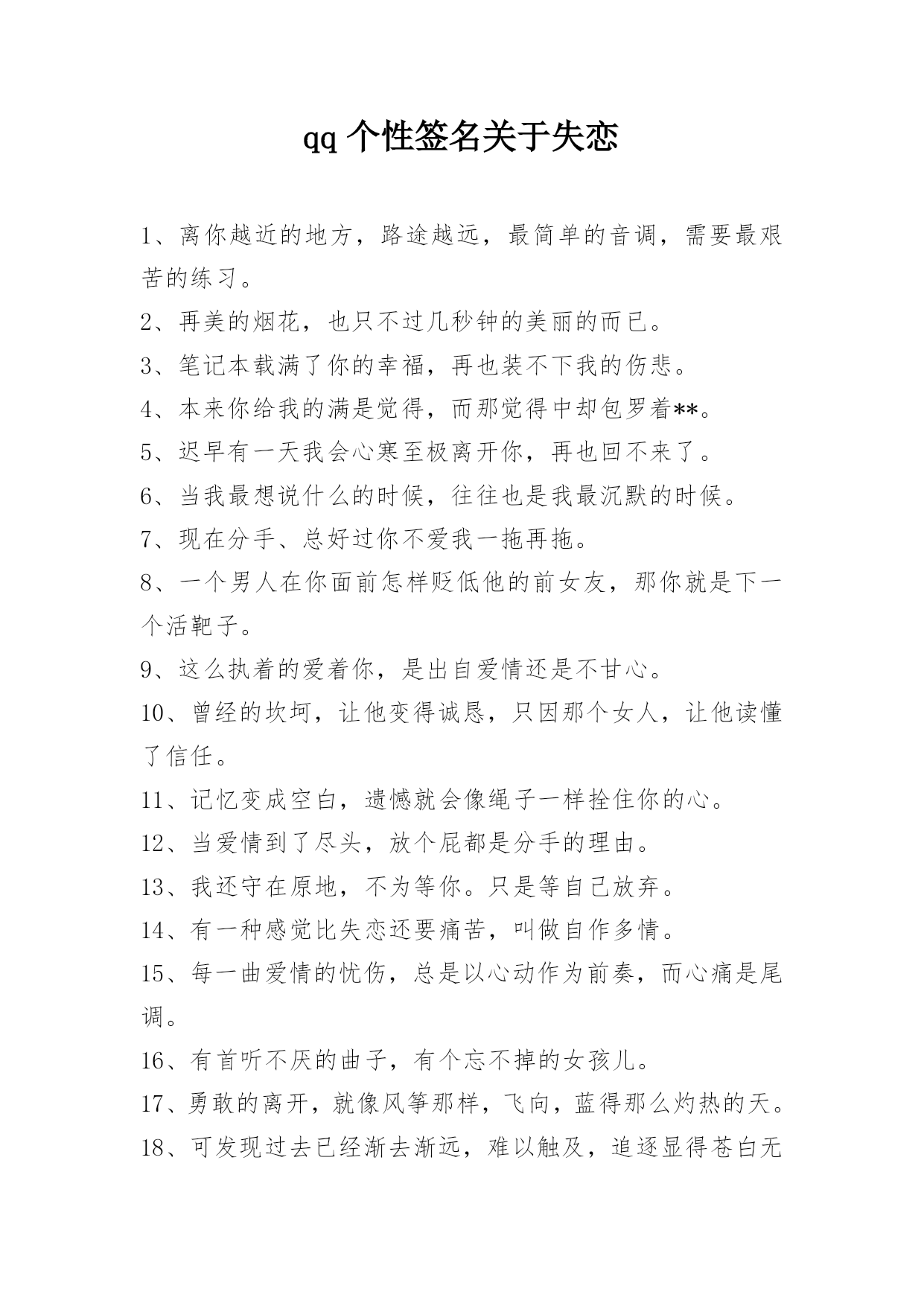 qq 个性签名关于失恋

1、离你越近的地方，路途越远，最简单的音调，需要最艰苦的练习。

2、再美的烟花，也只不过几秒钟的美丽的而已。

3、笔记本载满了你的幸福，再也装不下我的伤悲。

4、本来你给我的满是觉得，而那觉得中却包罗着**。

5、迟早有一天我会心寒至极离开你，再也回不来了。

6、当我最想说什么的时候，往往也是我最沉默的时候。

7、现在分手、总好过你不爱我一拖再拖。

8、一个男人在你面前怎样贬低他的前女友，那你就是下一个活靶子。

9、这么执着的爱着你，是出自爱情还是不甘心。

10、曾经的坎坷，让他变得诚恳，只因那个女人，让他读懂了信任。

11、记忆变成空白，遗憾就会像绳子一样拴住你的心。

12、当爱情到了尽头，放个屁都是分手的理由。

13、我还守在原地，不为等你。只是等自己放弃。

14、有一种感觉比失恋还要痛苦，叫做自作多情。

15、每一曲爱情的忧伤，总是以心动作为前奏，而心痛是尾调。

16、有首听不厌的曲子，有个忘不掉的女孩儿。

17、勇敢的离开，就像风筝那样，飞向，蓝得那么灼热的天。

18、可发现过去已经渐去渐远，难以触及，追逐显得苍白无